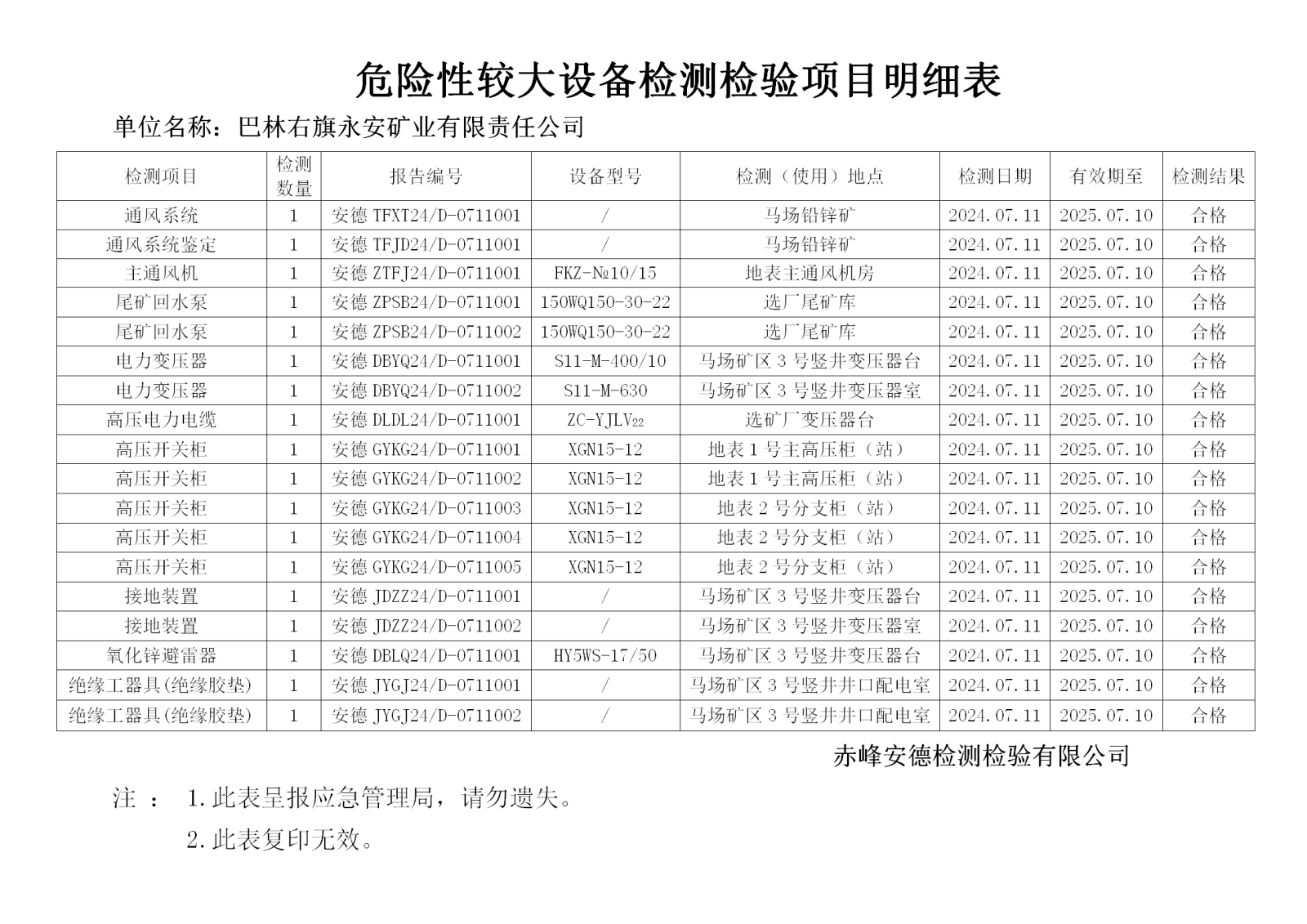 危险性较大设备检测检验项目明细表

单位名称：巴林右旗永安矿业有限责任公司

| 检测项目 | 检测数量 | 报告编号 | 设备型号 | 检测（使用）地点 | 检测日期 | 有效期至 | 检测结果 |
|---|---|---|---|---|---|---|---|
| 通风系统 | 1 | 安德 TFXT24/D-0711001 | / | 马场铅锌矿 | 2024.07.11 | 2025.07.10 | 合格 |
| 通风系统鉴定 | 1 | 安德 TFJD24/D-0711001 | / | 马场铅锌矿 | 2024.07.11 | 2025.07.10 | 合格 |
| 主通风机 | 1 | 安德 ZTFJ24/D-0711001 | FKZ-№10/15 | 地表主通风机房 | 2024.07.11 | 2025.07.10 | 合格 |
| 尾矿回水泵 | 1 | 安德 ZPSB24/D-0711001 | 150WQ150-30-22 | 选厂尾矿库 | 2024.07.11 | 2025.07.10 | 合格 |
| 尾矿回水泵 | 1 | 安德 ZPSB24/D-0711002 | 150WQ150-30-22 | 选厂尾矿库 | 2024.07.11 | 2025.07.10 | 合格 |
| 电力变压器 | 1 | 安德 DBYQ24/D-0711001 | S11-M-400/10 | 马场矿区 3 号竖井变压器台 | 2024.07.11 | 2025.07.10 | 合格 |
| 电力变压器 | 1 | 安德 DBYQ24/D-0711002 | S11-M-630 | 马场矿区 3 号竖井变压器室 | 2024.07.11 | 2025.07.10 | 合格 |
| 高压电力电缆 | 1 | 安德 DLDL24/D-0711001 | ZC-YJLV$_{22}$ | 选矿厂变压器台 | 2024.07.11 | 2025.07.10 | 合格 |
| 高压开关柜 | 1 | 安德 GYKG24/D-0711001 | XGN15-12 | 地表 1 号主高压柜（站） | 2024.07.11 | 2025.07.10 | 合格 |
| 高压开关柜 | 1 | 安德 GYKG24/D-0711002 | XGN15-12 | 地表 1 号主高压柜（站） | 2024.07.11 | 2025.07.10 | 合格 |
| 高压开关柜 | 1 | 安德 GYKG24/D-0711003 | XGN15-12 | 地表 2 号分支柜（站） | 2024.07.11 | 2025.07.10 | 合格 |
| 高压开关柜 | 1 | 安德 GYKG24/D-0711004 | XGN15-12 | 地表 2 号分支柜（站） | 2024.07.11 | 2025.07.10 | 合格 |
| 高压开关柜 | 1 | 安德 GYKG24/D-0711005 | XGN15-12 | 地表 2 号分支柜（站） | 2024.07.11 | 2025.07.10 | 合格 |
| 接地装置 | 1 | 安德 JDZZ24/D-0711001 | / | 马场矿区 3 号竖井变压器台 | 2024.07.11 | 2025.07.10 | 合格 |
| 接地装置 | 1 | 安德 JDZZ24/D-0711002 | / | 马场矿区 3 号竖井变压器室 | 2024.07.11 | 2025.07.10 | 合格 |
| 氧化锌避雷器 | 1 | 安德 DBLQ24/D-0711001 | HY5WS-17/50 | 马场矿区 3 号竖井变压器台 | 2024.07.11 | 2025.07.10 | 合格 |
| 绝缘工器具(绝缘胶垫) | 1 | 安德 JYGJ24/D-0711001 | / | 马场矿区 3 号竖井井口配电室 | 2024.07.11 | 2025.07.10 | 合格 |
| 绝缘工器具(绝缘胶垫) | 1 | 安德 JYGJ24/D-0711002 | / | 马场矿区 3 号竖井井口配电室 | 2024.07.11 | 2025.07.10 | 合格 |

赤峰安德检测检验有限公司

注 ： 1.此表呈报应急管理局，请勿遗失。

2.此表复印无效。